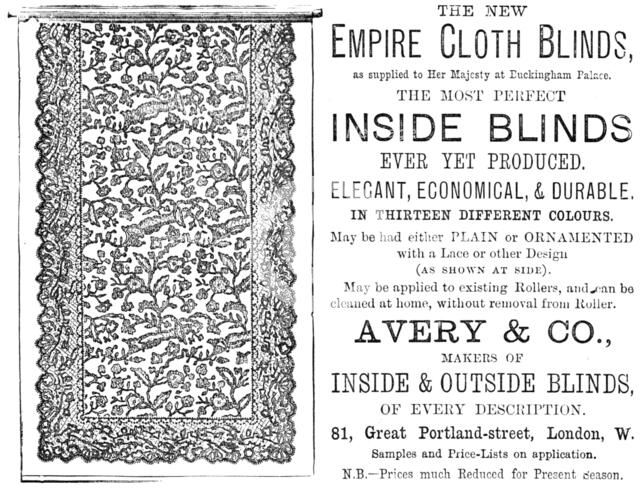 THE NEW

EMPIRE CLOTH BLINDS,

as supplied to Her Majesty at Buckingham Palace.

THE MOST PERFECT

INSIDE BLINDS

EVER YET PRODUCED.

ELEGANT, ECONOMICAL, & DURABLE.

IN THIRTEEN DIFFERENT COLOURS.

May be had either PLAIN or ORNAMENTED with a Lace or other Design (AS SHOWN AT SIDE).

May be applied to existing Rollers, and can be cleaned at home, without removal from Roller.

AVERY & CO.,

MAKERS OF

INSIDE & OUTSIDE BLINDS,

OF EVERY DESCRIPTION.

81, Great Portland-street, London, W.

Samples and Price-Lists on application.

N.B.—Prices much Reduced for Present Season.